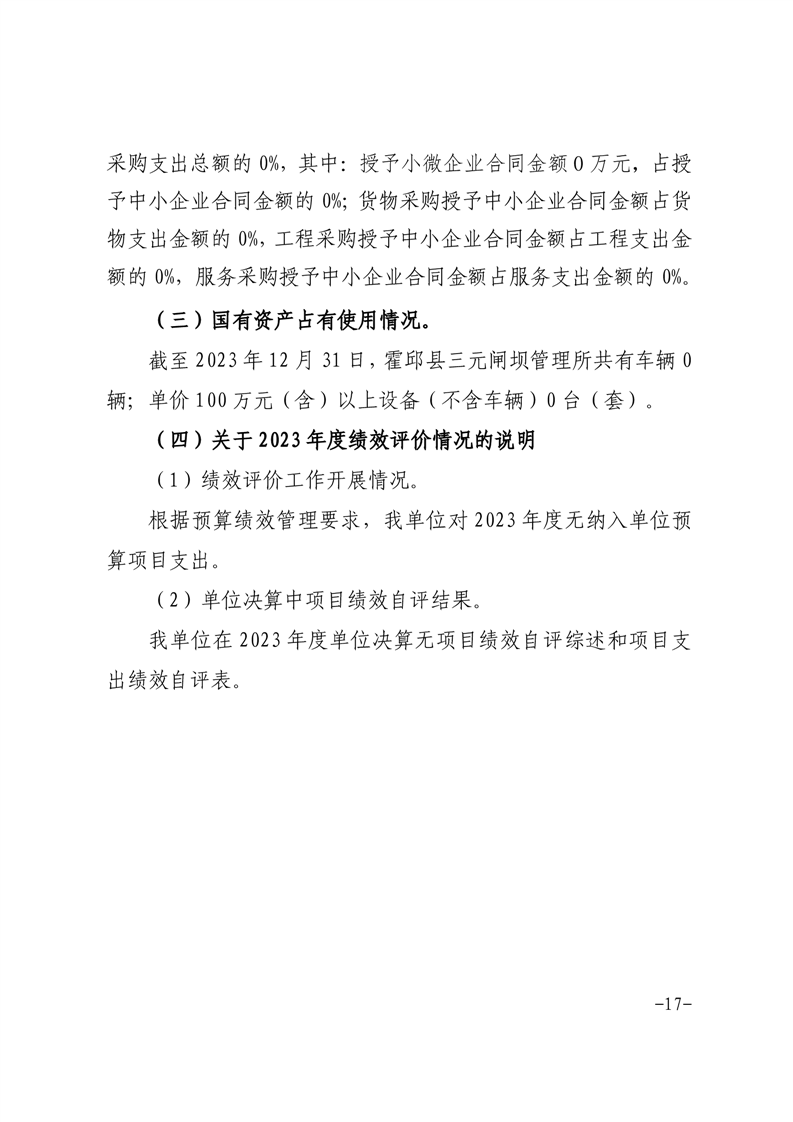 采购支出总额的 0%，其中：授予小微企业合同金额 0 万元，占授予中小企业合同金额的 0%；货物采购授予中小企业合同金额占货物支出金额的 0%，工程采购授予中小企业合同金额占工程支出金额的 0%，服务采购授予中小企业合同金额占服务支出金额的 0%。

（三）国有资产占有使用情况。

截至 2023 年 12 月 31 日，霍邱县三元闸坝管理所共有车辆 0 辆；单价 100 万元（含）以上设备（不含车辆）0 台（套）。

（四）关于 2023 年度绩效评价情况的说明

（1）绩效评价工作开展情况。

根据预算绩效管理要求，我单位对 2023 年度无纳入单位预算项目支出。

（2）单位决算中项目绩效自评结果。

我单位在 2023 年度单位决算无项目绩效自评综述和项目支出绩效自评表。

-17-